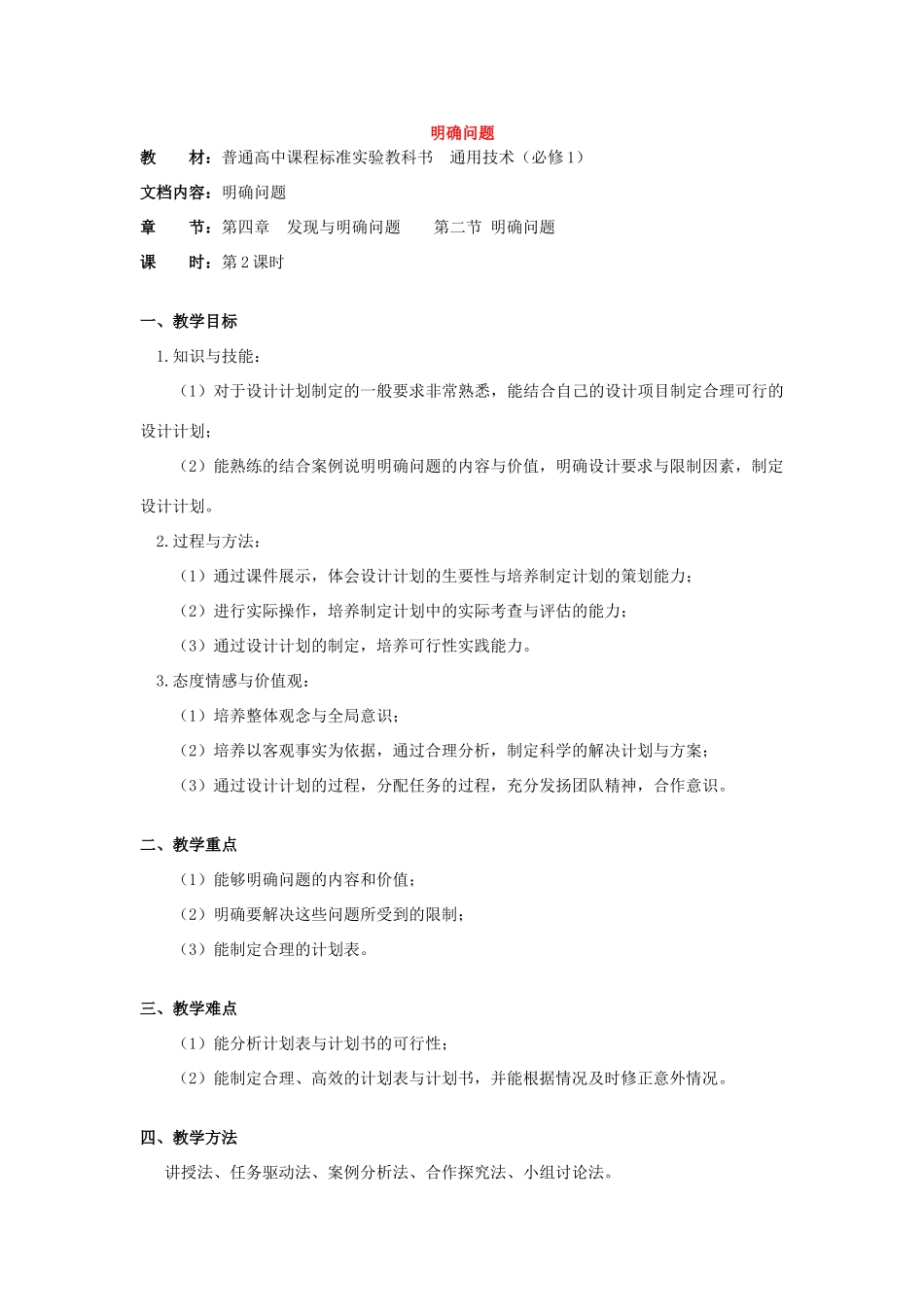 明确问题

教　　材：普通高中课程标准实验教科书　通用技术（必修1）

文档内容：明确问题

章　　节：第四章　发现与明确问题　　第二节 明确问题

课　　时：第2课时

一、教学目标

1.知识与技能：

（1）对于设计计划制定的一般要求非常熟悉，能结合自己的设计项目制定合理可行的设计计划；

（2）能熟练的结合案例说明明确问题的内容与价值，明确设计要求与限制因素，制定设计计划。

2.过程与方法：

（1）通过课件展示，体会设计计划的生要性与培养制定计划的策划能力；

（2）进行实际操作，培养制定计划中的实际考查与评估的能力；

（3）通过设计计划的制定，培养可行性实践能力。

3.态度情感与价值观：

（1）培养整体观念与全局意识；

（2）培养以客观事实为依据，通过合理分析，制定科学的解决计划与方案；

（3）通过设计计划的过程，分配任务的过程，充分发扬团队精神，合作意识。

二、教学重点

（1）能够明确问题的内容和价值；

（2）明确要解决这些问题所受到的限制；

（3）能制定合理的计划表。

三、教学难点

（1）能分析计划表与计划书的可行性；

（2）能制定合理、高效的计划表与计划书，并能根据情况及时修正意外情况。

四、教学方法

讲授法、任务驱动法、案例分析法、合作探究法、小组讨论法。